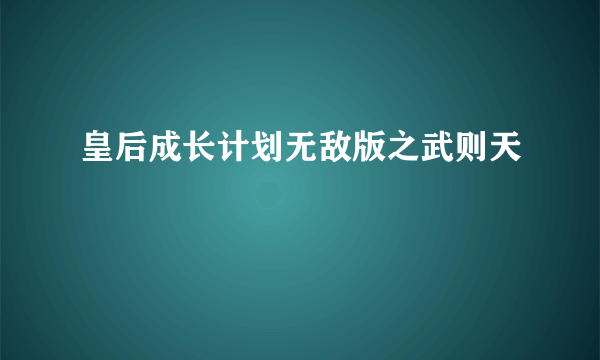 皇后成长计划无敌版之武则天